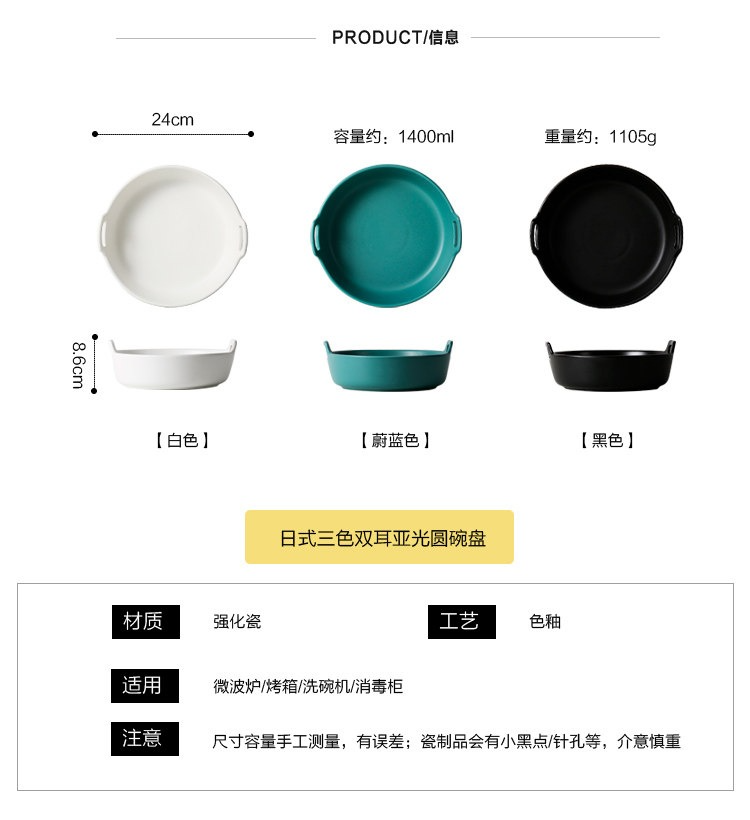 PRODUCT/信息

24cm

容量约：1400ml

重量约：1105g

8.6cm

【白色】

【蔚蓝色】

【黑色】

日式三色双耳亚光圆碗盘

材质
强化瓷

工艺
色釉

适用
微波炉/烤箱/洗碗机/消毒柜

注意
尺寸容量手工测量，有误差；瓷制品会有小黑点/针孔等，介意慎重